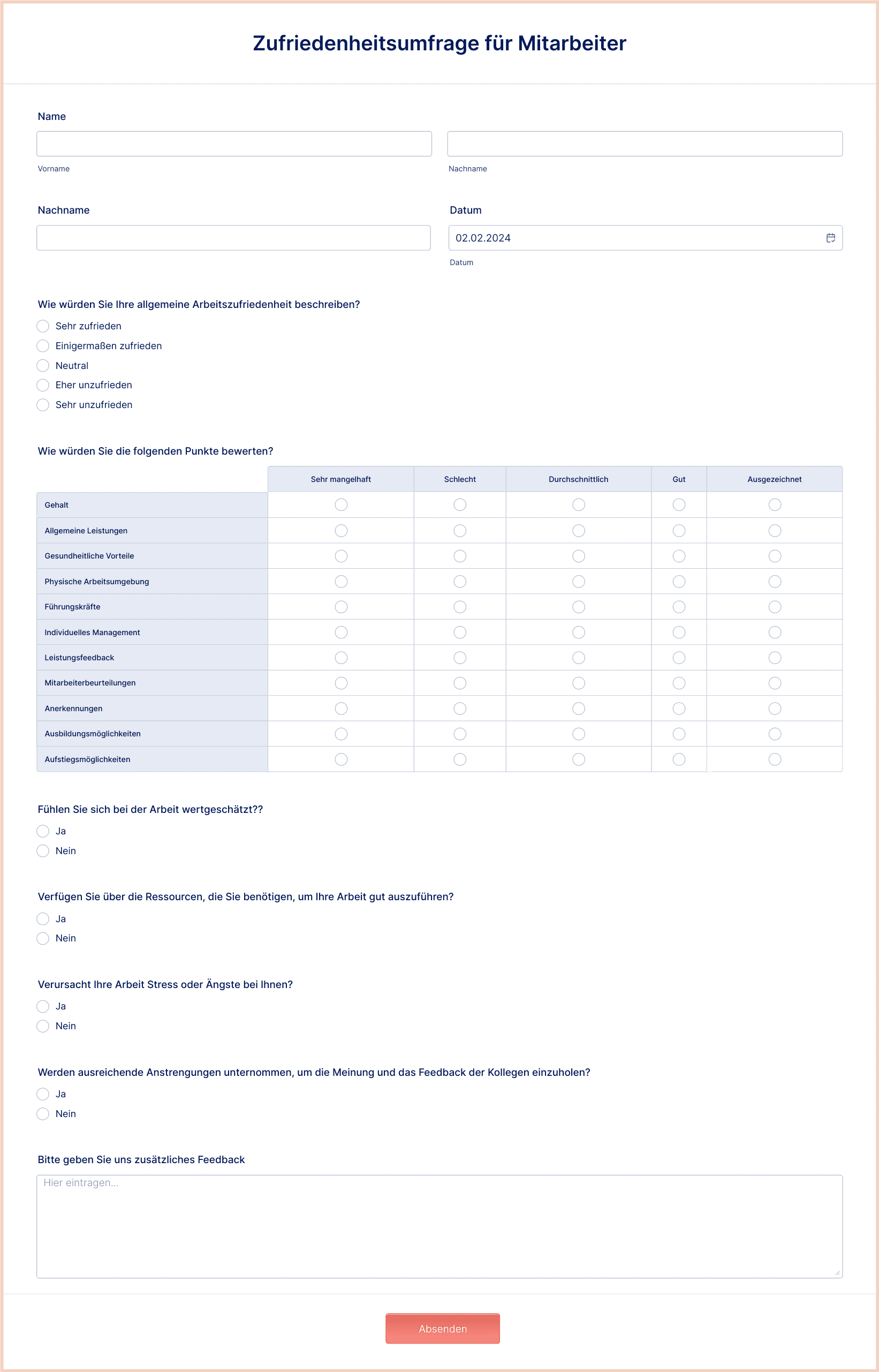 Zufriedenheitsumfrage für Mitarbeiter

Name

Vorname

Nachname

Nachname

Datum

02.02.2024

Datum

Wie würden Sie Ihre allgemeine Arbeitszufriedenheit beschreiben?

Sehr zufrieden
Einigermaßen zufrieden
Neutral
Eher unzufrieden
Sehr unzufrieden

Wie würden Sie die folgenden Punkte bewerten?

| | Sehr mangelhaft | Schlecht | Durchschnittlich | Gut | Ausgezeichnet |
|---|---|---|---|---|---|
| Gehalt | | | | | |
| Allgemeine Leistungen | | | | | |
| Gesundheitliche Vorteile | | | | | |
| Physische Arbeitsumgebung | | | | | |
| Führungskräfte | | | | | |
| Individuelles Management | | | | | |
| Leistungsfeedback | | | | | |
| Mitarbeiterbeurteilungen | | | | | |
| Anerkennungen | | | | | |
| Ausbildungsmöglichkeiten | | | | | |
| Aufstiegsmöglichkeiten | | | | | |

Fühlen Sie sich bei der Arbeit wertgeschätzt??

Ja
Nein

Verfügen Sie über die Ressourcen, die Sie benötigen, um Ihre Arbeit gut auszuführen?

Ja
Nein

Verursacht Ihre Arbeit Stress oder Ängste bei Ihnen?

Ja
Nein

Werden ausreichende Anstrengungen unternommen, um die Meinung und das Feedback der Kollegen einzuholen?

Ja
Nein

Bitte geben Sie uns zusätzliches Feedback

Hier eintragen...

Absenden